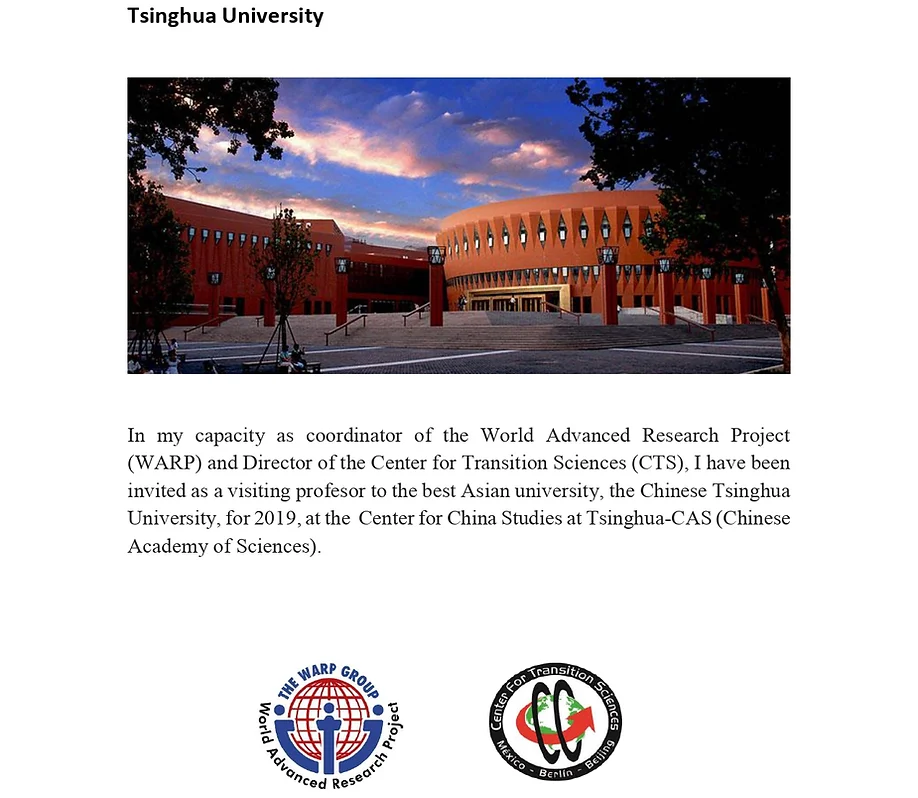 Tsinghua University

In my capacity as coordinator of the World Advanced Research Project (WARP) and Director of the Center for Transition Sciences (CTS), I have been invited as a visiting profesor to the best Asian university, the Chinese Tsinghua University, for 2019, at the Center for China Studies at Tsinghua-CAS (Chinese Academy of Sciences).

THE WARP GROUP
World Advanced Research Project

Center for Transition Sciences
México - Berlin - Beijing